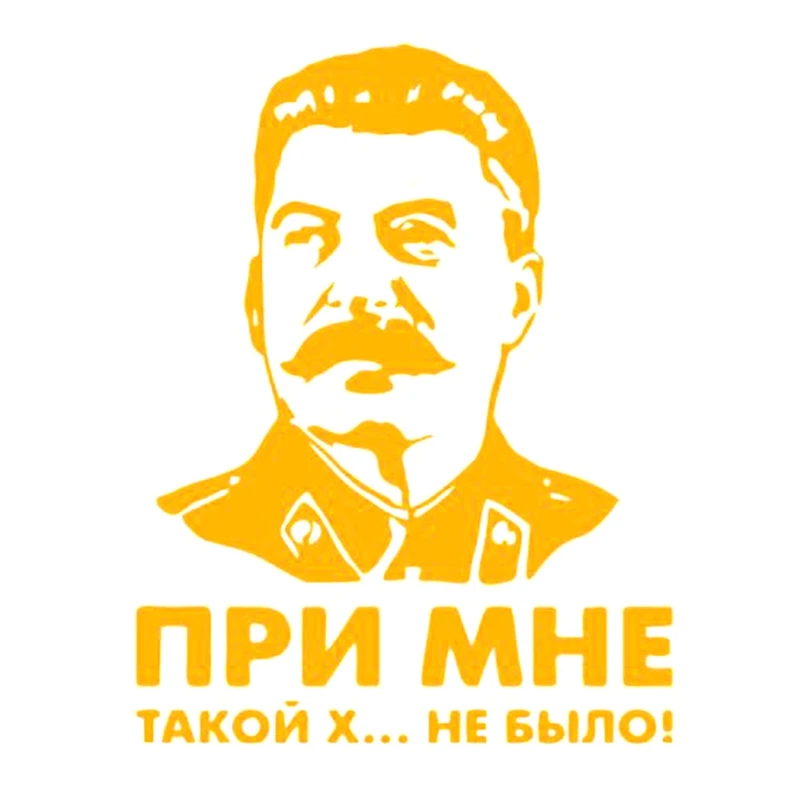 ПРИ МНЕ
ТАКОЙ Х... НЕ БЫЛО!